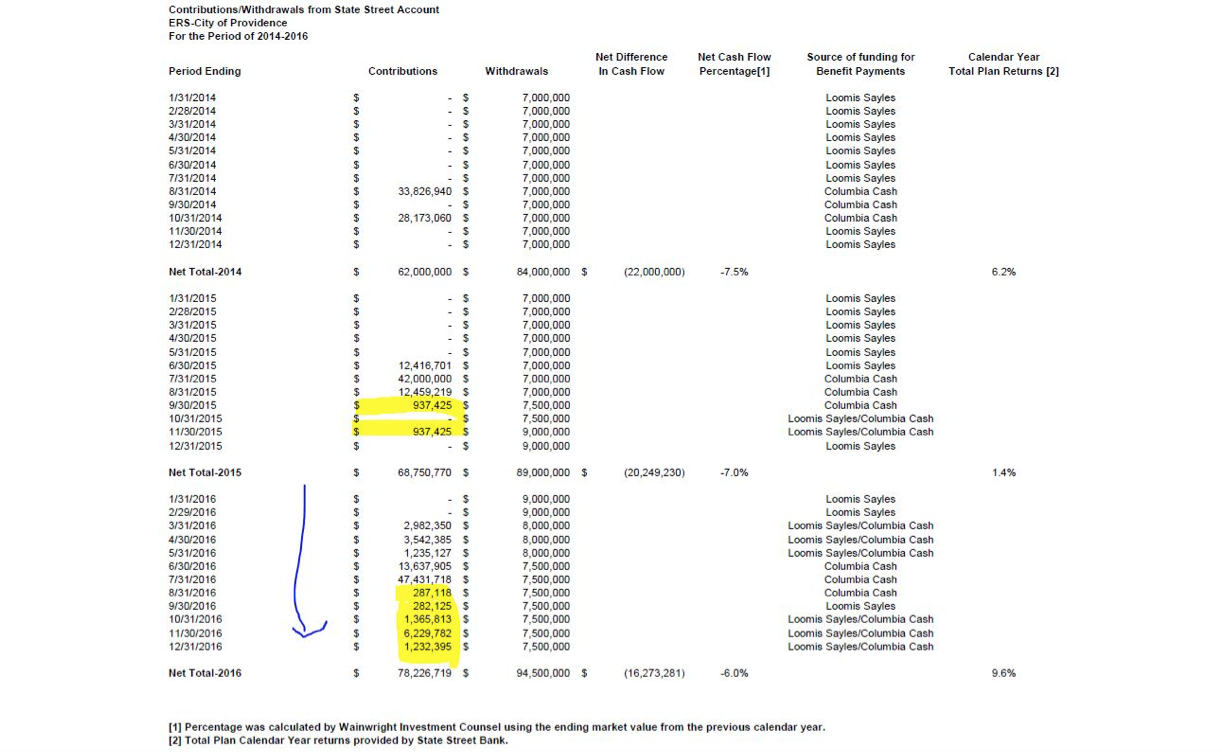 Contributions/Withdrawals from State Street Account
ERS-City of Providence
For the Period of 2014-2016

| Period Ending | Contributions | Withdrawals | Net Difference In Cash Flow | Net Cash Flow Percentage[1] | Source of funding for Benefit Payments | Calendar Year Total Plan Returns [2] |
|---|---|---|---|---|---|---|
| 1/31/2014 | $ - | $ 7,000,000 | | | Loomis Sayles | |
| 2/28/2014 | $ - | $ 7,000,000 | | | Loomis Sayles | |
| 3/31/2014 | $ - | $ 7,000,000 | | | Loomis Sayles | |
| 4/30/2014 | $ - | $ 7,000,000 | | | Loomis Sayles | |
| 5/31/2014 | $ - | $ 7,000,000 | | | Loomis Sayles | |
| 6/30/2014 | $ - | $ 7,000,000 | | | Loomis Sayles | |
| 7/31/2014 | $ - | $ 7,000,000 | | | Loomis Sayles | |
| 8/31/2014 | $ 33,826,940 | $ 7,000,000 | | | Columbia Cash | |
| 9/30/2014 | $ - | $ 7,000,000 | | | Columbia Cash | |
| 10/31/2014 | $ 28,173,060 | $ 7,000,000 | | | Columbia Cash | |
| 11/30/2014 | $ - | $ 7,000,000 | | | Loomis Sayles | |
| 12/31/2014 | $ - | $ 7,000,000 | | | Loomis Sayles | |
| Net Total-2014 | $ 62,000,000 | $ 84,000,000 | $ (22,000,000) | -7.5% | | 6.2% |
| 1/31/2015 | $ - | $ 7,000,000 | | | Loomis Sayles | |
| 2/28/2015 | $ - | $ 7,000,000 | | | Loomis Sayles | |
| 3/31/2015 | $ - | $ 7,000,000 | | | Loomis Sayles | |
| 4/30/2015 | $ - | $ 7,000,000 | | | Loomis Sayles | |
| 5/31/2015 | $ - | $ 7,000,000 | | | Loomis Sayles | |
| 6/30/2015 | $ 12,416,701 | $ 7,000,000 | | | Loomis Sayles | |
| 7/31/2015 | $ 42,000,000 | $ 7,000,000 | | | Columbia Cash | |
| 8/31/2015 | $ 12,459,219 | $ 7,000,000 | | | Columbia Cash | |
| 9/30/2015 | $ 937,425 | $ 7,500,000 | | | Columbia Cash | |
| 10/31/2015 | $ - | $ 7,500,000 | | | Loomis Sayles/Columbia Cash | |
| 11/30/2015 | $ 937,425 | $ 9,000,000 | | | Loomis Sayles/Columbia Cash | |
| 12/31/2015 | $ - | $ 9,000,000 | | | Loomis Sayles | |
| Net Total-2015 | $ 68,750,770 | $ 89,000,000 | $ (20,249,230) | -7.0% | | 1.4% |
| 1/31/2016 | $ - | $ 9,000,000 | | | Loomis Sayles | |
| 2/29/2016 | $ - | $ 9,000,000 | | | Loomis Sayles | |
| 3/31/2016 | $ 2,982,350 | $ 8,000,000 | | | Loomis Sayles/Columbia Cash | |
| 4/30/2016 | $ 3,542,385 | $ 8,000,000 | | | Loomis Sayles/Columbia Cash | |
| 5/31/2016 | $ 1,235,127 | $ 8,000,000 | | | Loomis Sayles/Columbia Cash | |
| 6/30/2016 | $ 13,637,905 | $ 7,500,000 | | | Columbia Cash | |
| 7/31/2016 | $ 47,431,718 | $ 7,500,000 | | | Columbia Cash | |
| 8/31/2016 | $ 287,118 | $ 7,500,000 | | | Columbia Cash | |
| 9/30/2016 | $ 282,125 | $ 7,500,000 | | | Loomis Sayles | |
| 10/31/2016 | $ 1,365,813 | $ 7,500,000 | | | Loomis Sayles/Columbia Cash | |
| 11/30/2016 | $ 6,229,782 | $ 7,500,000 | | | Loomis Sayles/Columbia Cash | |
| 12/31/2016 | $ 1,232,395 | $ 7,500,000 | | | Loomis Sayles/Columbia Cash | |
| Net Total-2016 | $ 78,226,719 | $ 94,500,000 | $ (16,273,281) | -6.0% | | 9.6% |

[1] Percentage was calculated by Wainwright Investment Counsel using the ending market value from the previous calendar year.
[2] Total Plan Calendar Year returns provided by State Street Bank.